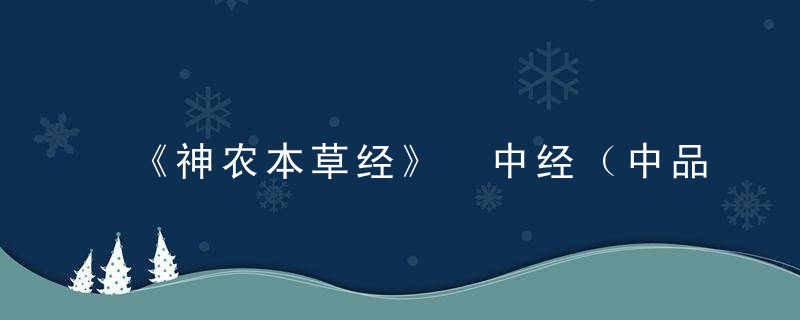 《神农本草经》 中经（中品